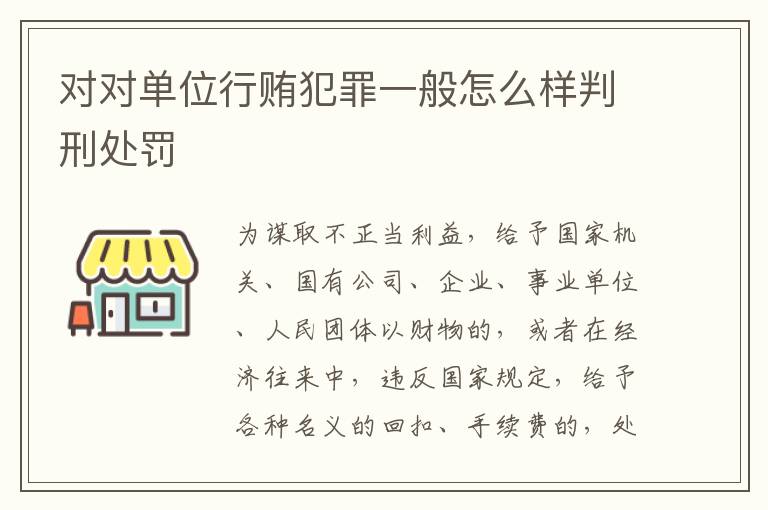 对对单位行贿犯罪一般怎么样判刑处罚

为谋取不正当利益，给予国家机关、国有公司、企业、事业单位、人民团体以财物的，或者在经济往来中，违反国家规定，给予各种名义的回扣、手续费的，处